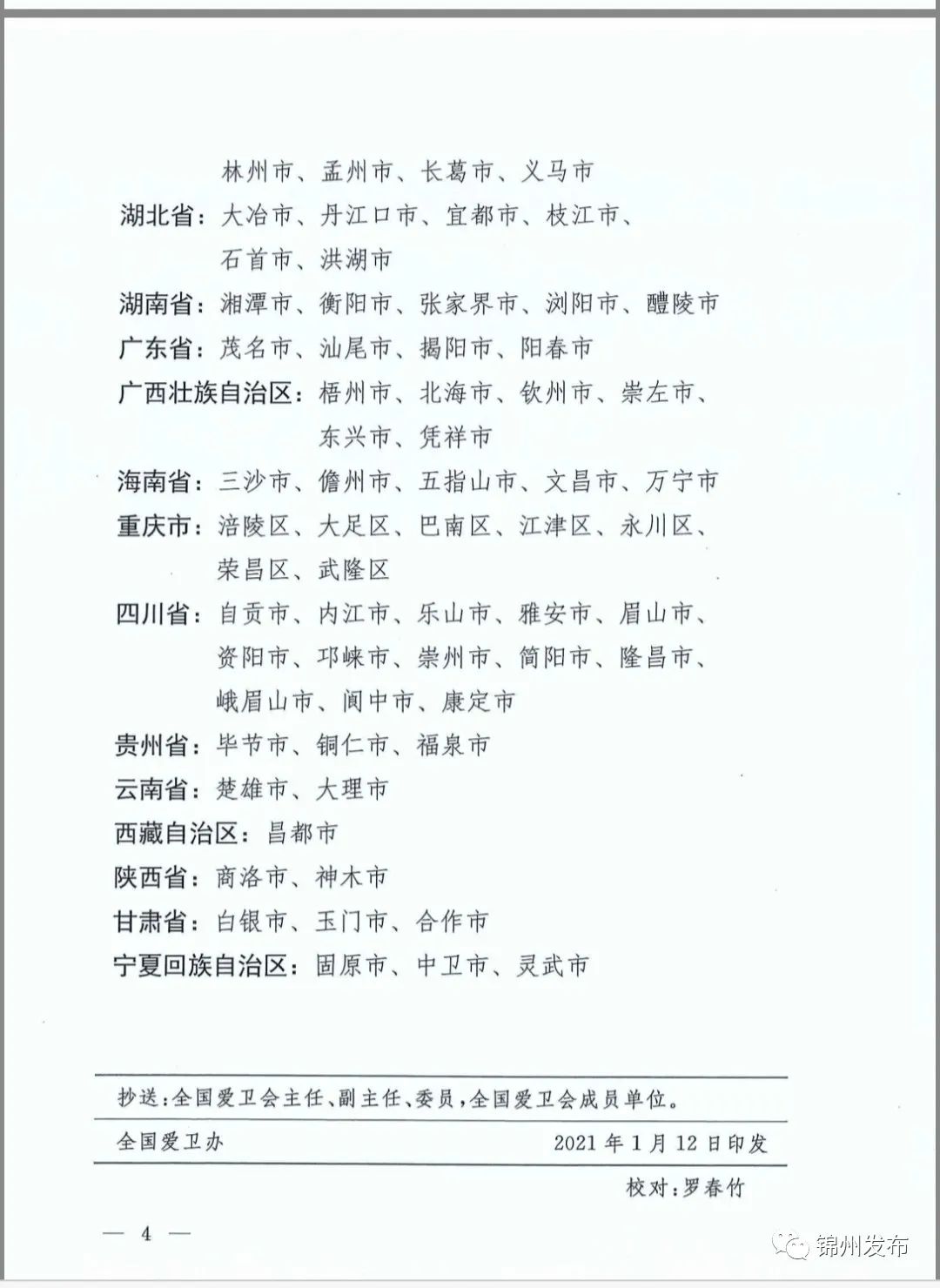 林州市、孟州市、长葛市、义马市

湖北省：大冶市、丹江口市、宜都市、枝江市、石首市、洪湖市

湖南省：湘潭市、衡阳市、张家界市、浏阳市、醴陵市

广东省：茂名市、汕尾市、揭阳市、阳春市

广西壮族自治区：梧州市、北海市、钦州市、崇左市、东兴市、凭祥市

海南省：三沙市、儋州市、五指山市、文昌市、万宁市

重庆市：涪陵区、大足区、巴南区、江津区、永川区、荣昌区、武隆区

四川省：自贡市、内江市、乐山市、雅安市、眉山市、资阳市、邛崃市、崇州市、简阳市、隆昌市、峨眉山市、阆中市、康定市

贵州省：毕节市、铜仁市、福泉市

云南省：楚雄市、大理市

西藏自治区：昌都市

陕西省：商洛市、神木市

甘肃省：白银市、玉门市、合作市

宁夏回族自治区：固原市、中卫市、灵武市

抄送：全国爱卫会主任、副主任、委员，全国爱卫会成员单位。

全国爱卫办 2021年1月12日印发

校对：罗春竹

— 4 —

锦州发布